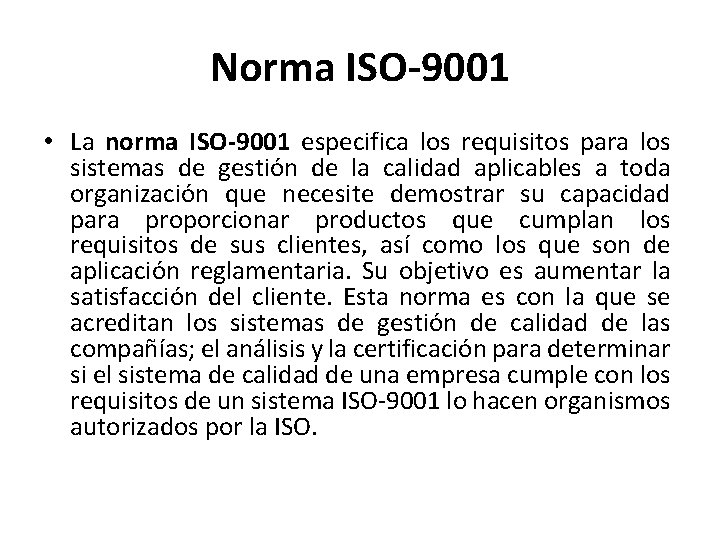 Norma ISO-9001

• La norma ISO-9001 especifica los requisitos para los sistemas de gestión de la calidad aplicables a toda organización que necesite demostrar su capacidad para proporcionar productos que cumplan los requisitos de sus clientes, así como los que son de aplicación reglamentaria. Su objetivo es aumentar la satisfacción del cliente. Esta norma es con la que se acreditan los sistemas de gestión de calidad de las compañías; el análisis y la certificación para determinar si el sistema de calidad de una empresa cumple con los requisitos de un sistema ISO-9001 lo hacen organismos autorizados por la ISO.